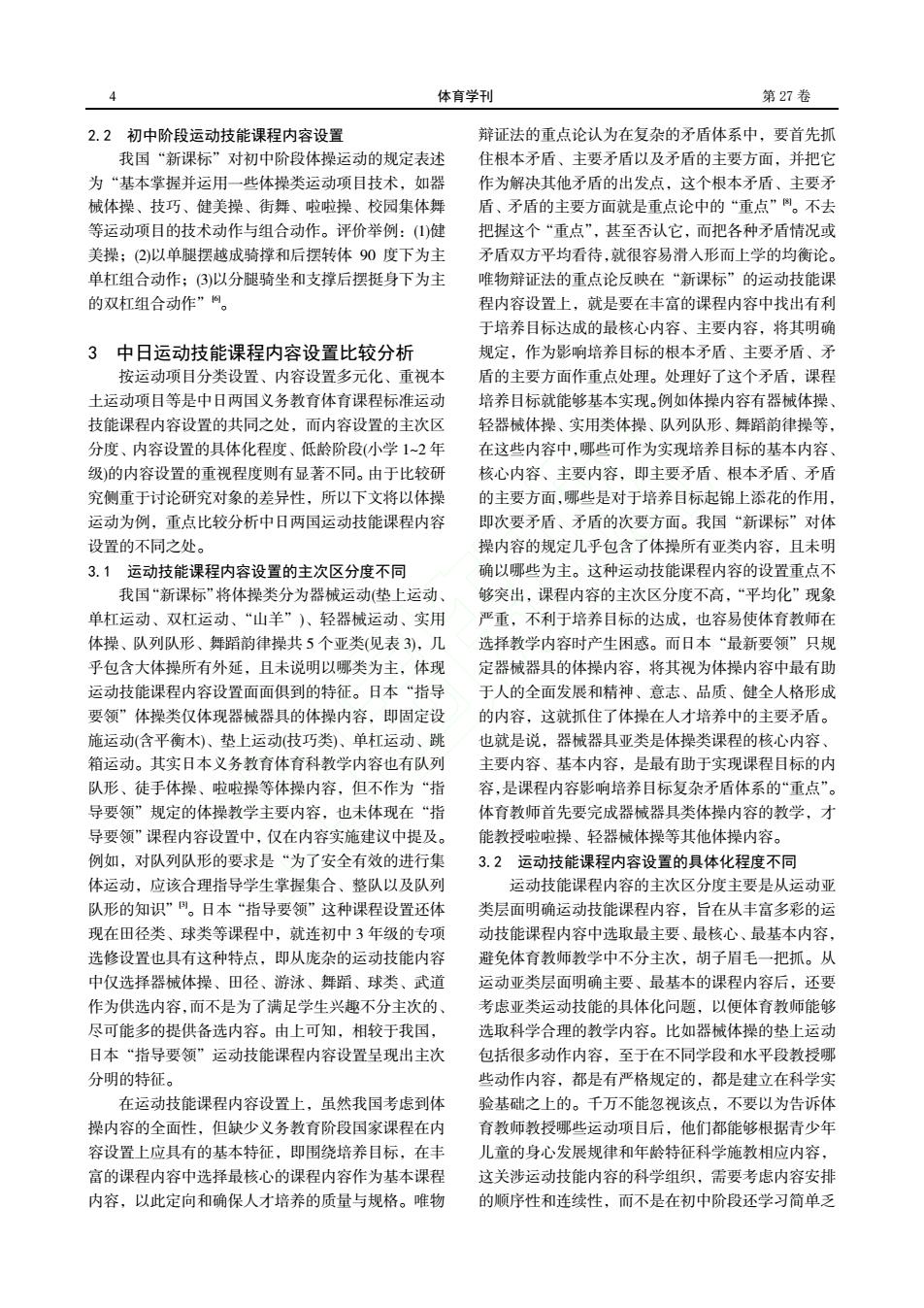 4 体育学刊 第 27 卷

2.2 初中阶段运动技能课程内容设置

我国“新课标”对初中阶段体操运动的规定表述为“基本掌握并运用一些体操类运动项目技术，如器械体操、技巧、健美操、街舞、啦啦操、校园集体舞等运动项目的技术动作与组合动作。评价举例：(1)健美操；(2)以单腿摆越成骑撑和后摆转体 90 度下为主单杠组合动作；(3)以分腿骑坐和支撑后摆挺身下为主的双杠组合动作”$^{[6]}$。

3 中日运动技能课程内容设置比较分析

按运动项目分类设置、内容设置多元化、重视本土运动项目等是中日两国义务教育体育课程标准运动技能课程内容设置的共同之处，而内容设置的主次区分度、内容设置的具体化程度、低龄阶段(小学 1~2 年级)的内容设置的重视程度则有显著不同。由于比较研究侧重于讨论研究对象的差异性，所以下文将以体操运动为例，重点比较分析中日两国运动技能课程内容设置的不同之处。

3.1 运动技能课程内容设置的主次区分度不同

我国“新课标”将体操类分为器械运动(垫上运动、单杠运动、双杠运动、“山羊”)、轻器械运动、实用体操、队列队形、舞蹈韵律操共 5 个亚类(见表 3)，几乎包含大体操所有外延，且未说明以哪类为主，体现运动技能课程内容设置面面俱到的特征。日本“指导要领”体操类仅体现器械器具的体操内容，即固定设施运动(含平衡木)、垫上运动(技巧类)、单杠运动、跳箱运动。其实日本义务教育体育科教学内容也有队列队形、徒手体操、啦啦操等体操内容，但不作为“指导要领”规定的体操教学主要内容，也未体现在“指导要领”课程内容设置中，仅在内容实施建议中提及。例如，对队列队形的要求是“为了安全有效的进行集体运动，应该合理指导学生掌握集合、整队以及队列队形的知识”$^{[3]}$。日本“指导要领”这种课程设置还体现在田径类、球类等课程中，就连初中 3 年级的专项选修设置也具有这种特点，即从庞杂的运动技能内容中仅选择器械体操、田径、游泳、舞蹈、球类、武道作为供选内容，而不是为了满足学生兴趣不分主次的、尽可能多的提供备选内容。由上可知，相较于我国，日本“指导要领”运动技能课程内容设置呈现出主次分明的特征。

在运动技能课程内容设置上，虽然我国考虑到体操内容的全面性，但缺少义务教育阶段国家课程在内容设置上应具有的基本特征，即围绕培养目标，在丰富的课程内容中选择最核心的课程内容作为基本课程内容，以此定向和确保人才培养的质量与规格。唯物辩证法的重点论认为在复杂的矛盾体系中，要首先抓住根本矛盾、主要矛盾以及矛盾的主要方面，并把它作为解决其他矛盾的出发点，这个根本矛盾、主要矛盾、矛盾的主要方面就是重点论中的“重点”$^{[8]}$。不去把握这个“重点”，甚至否认它，而把各种矛盾情况或矛盾双方平均看待，就很容易滑入形而上学的均衡论。唯物辩证法的重点论反映在“新课标”的运动技能课程内容设置上，就是要在丰富的课程内容中找出有利于培养目标达成的最核心内容、主要内容，将其明确规定，作为影响培养目标的根本矛盾、主要矛盾、矛盾的主要方面作重点处理。处理好了这个矛盾，课程培养目标就能够基本实现。例如体操内容有器械体操、轻器械体操、实用类体操、队列队形、舞蹈韵律操等，在这些内容中，哪些可作为实现培养目标的基本内容、核心内容、主要内容，即主要矛盾、根本矛盾、矛盾的主要方面，哪些是对于培养目标起锦上添花的作用，即次要矛盾、矛盾的次要方面。我国“新课标”对体操内容的规定几乎包含了体操所有亚类内容，且未明确以哪些为主。这种运动技能课程内容的设置重点不够突出，课程内容的主次区分度不高，“平均化”现象严重，不利于培养目标的达成，也容易使体育教师在选择教学内容时产生困惑。而日本“最新要领”只规定器械器具的体操内容，将其视为体操内容中最有助于人的全面发展和精神、意志、品质、健全人格形成的内容，这就抓住了体操在人才培养中的主要矛盾。也就是说，器械器具亚类是体操类课程的核心内容、主要内容、基本内容，是最有助于实现课程目标的内容，是课程内容影响培养目标复杂矛盾体系的“重点”。体育教师首先要完成器械器具类体操内容的教学，才能教授啦啦操、轻器械体操等其他体操内容。

3.2 运动技能课程内容设置的具体化程度不同

运动技能课程内容的主次区分度主要是从运动亚类层面明确运动技能课程内容，旨在从丰富多彩的运动技能课程内容中选取最主要、最核心、最基本内容，避免体育教师教学中不分主次，胡子眉毛一把抓。从运动亚类层面明确主要、最基本的课程内容后，还要考虑亚类运动技能的具体化问题，以便体育教师能够选取科学合理的教学内容。比如器械体操的垫上运动包括很多动作内容，至于在不同学段和水平段教授哪些动作内容，都是有严格规定的，都是建立在科学实验基础之上的。千万不能忽视该点，不要以为告诉体育教师教授哪些运动项目后，他们都能够根据青少年儿童的身心发展规律和年龄特征科学施教相应内容，这关涉运动技能内容的科学组织，需要考虑内容安排的顺序性和连续性，而不是在初中阶段还学习简单乏